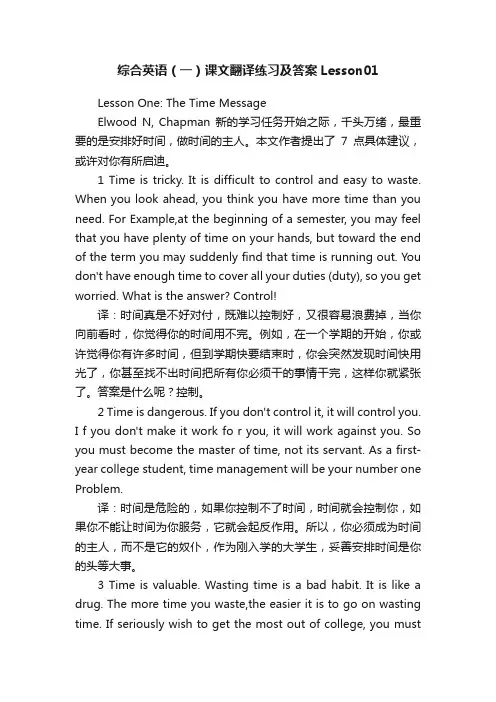 综合英语（一）课文翻译练习及答案Lesson01

Lesson One: The Time Message

Elwood N, Chapman 新的学习任务开始之际，千头万绪，最重要的是安排好时间，做时间的主人。本文作者提出了 7 点具体建议，或许对你有所启迪。

1 Time is tricky. It is difficult to control and easy to waste. When you look ahead, you think you have more time than you need. For Example,at the beginning of a semester, you may feel that you have plenty of time on your hands, but toward the end of the term you may suddenly find that time is running out. You don't have enough time to cover all your duties (duty), so you get worried. What is the answer? Control!

译：时间真是不好对付，既难以控制好，又很容易浪费掉，当你向前看时，你觉得你的时间用不完。例如，在一个学期的开始，你或许觉得你有许多时间，但到学期快要结束时，你会突然发现时间快用光了，你甚至找不出时间把所有你必须干的事情干完，这样你就紧张了。答案是什么呢？控制。

2 Time is dangerous. If you don't control it, it will control you. I f you don't make it work fo r you, it will work against you. So you must become the master of time, not its servant. As a first-year college student, time management will be your number one Problem.

译：时间是危险的，如果你控制不了时间，时间就会控制你，如果你不能让时间为你服务，它就会起反作用。所以，你必须成为时间的主人，而不是它的奴仆，作为刚入学的大学生，妥善安排时间是你的头等大事。

3 Time is valuable. Wasting time is a bad habit. It is like a drug. The more time you waste,the easier it is to go on wasting time. If seriously wish to get the most out of college, you must